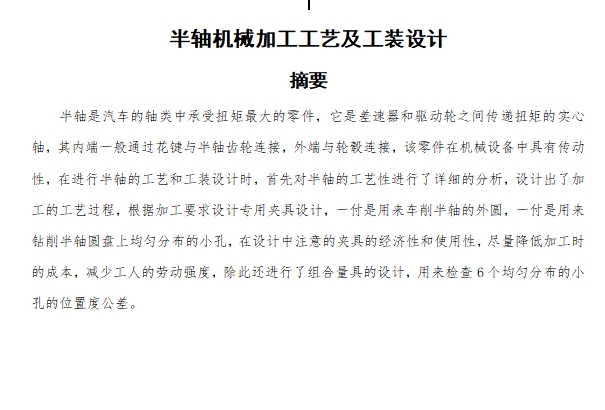 半轴机械加工工艺及工装设计

摘要

半轴是汽车的轴类中承受扭矩最大的零件，它是差速器和驱动轮之间传递扭矩的实心轴，其内端一般通过花键与半轴齿轮连接，外端与轮毂连接，该零件在机械设备中具有传动性，在进行半轴的工艺和工装设计时，首先对半轴的工艺性进行了详细的分析，设计出了加工的工艺过程，根据加工要求设计专用夹具设计，一付是用来车削半轴的外圆，一付是用来钻削半轴圆盘上均匀分布的小孔，在设计中注意的夹具的经济性和使用性，尽量降低加工时的成本，减少工人的劳动强度，除此还进行了组合量具的设计，用来检查 6 个均匀分布的小孔的位置度公差。